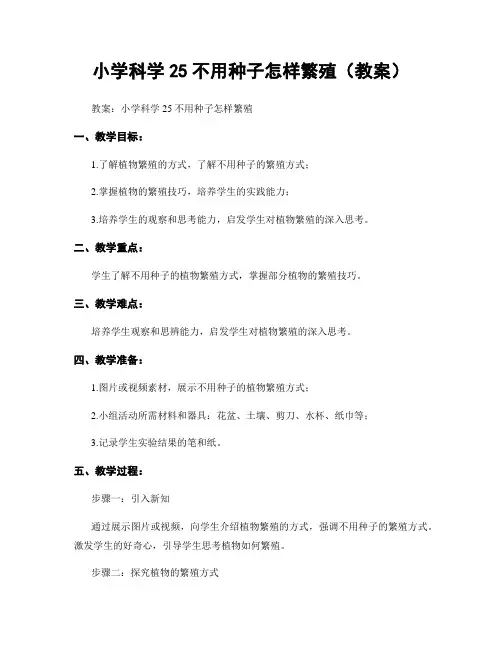 小学科学 25 不用种子怎样繁殖（教案）

教案：小学科学 25 不用种子怎样繁殖

一、教学目标：

1.了解植物繁殖的方式，了解不用种子的繁殖方式；

2.掌握植物的繁殖技巧，培养学生的实践能力；

3.培养学生的观察和思考能力，启发学生对植物繁殖的深入思考。

二、教学重点：

学生了解不用种子的植物繁殖方式，掌握部分植物的繁殖技巧。

三、教学难点：

培养学生观察和思辨能力，启发学生对植物繁殖的深入思考。

四、教学准备：

1.图片或视频素材，展示不用种子的植物繁殖方式；

2.小组活动所需材料和器具：花盆、土壤、剪刀、水杯、纸巾等；

3.记录学生实验结果的笔和纸。

五、教学过程：

步骤一：引入新知

通过展示图片或视频，向学生介绍植物繁殖的方式，强调不用种子的繁殖方式，激发学生的好奇心，引导学生思考植物如何繁殖。

步骤二：探究植物的繁殖方式